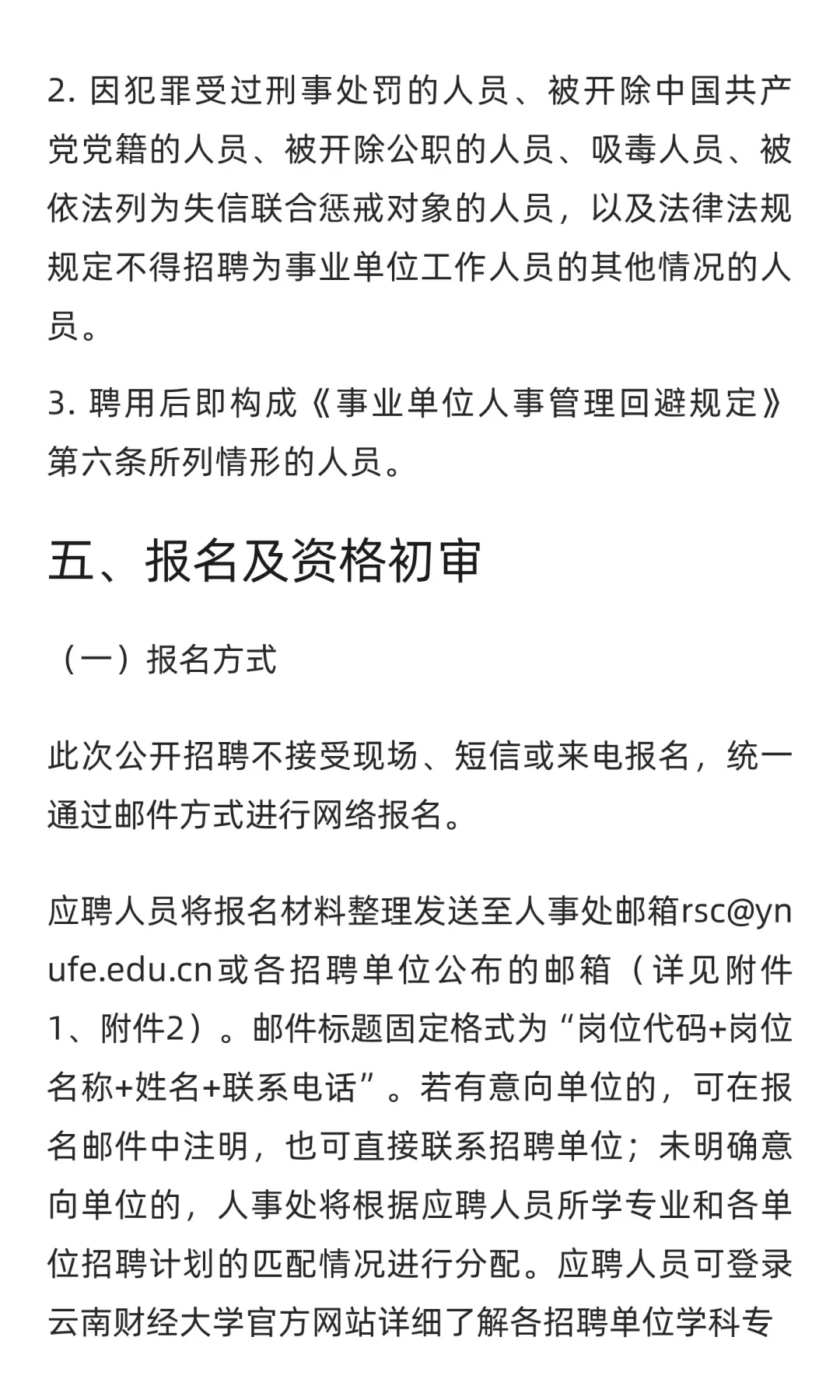 2. 因犯罪受过刑事处罚的人员、被开除中国共产党党籍的人员、被开除公职的人员、吸毒人员、被依法列为失信联合惩戒对象的人员，以及法律法规规定不得招聘为事业单位工作人员的其他情况的人员。

3. 聘用后即构成《事业单位人事管理回避规定》第六条所列情形的人员。

五、报名及资格初审

（一）报名方式

此次公开招聘不接受现场、短信或来电报名，统一通过邮件方式进行网络报名。

应聘人员将报名材料整理发送至人事处邮箱rsc@ynufe.edu.cn或各招聘单位公布的邮箱（详见附件1、附件2）。邮件标题固定格式为“岗位代码+岗位名称+姓名+联系电话”。若有意向单位的，可在报名邮件中注明，也可直接联系招聘单位；未明确意向单位的，人事处将根据应聘人员所学专业和各单位招聘计划的匹配情况进行分配。应聘人员可登录云南财经大学官方网站详细了解各招聘单位学科专